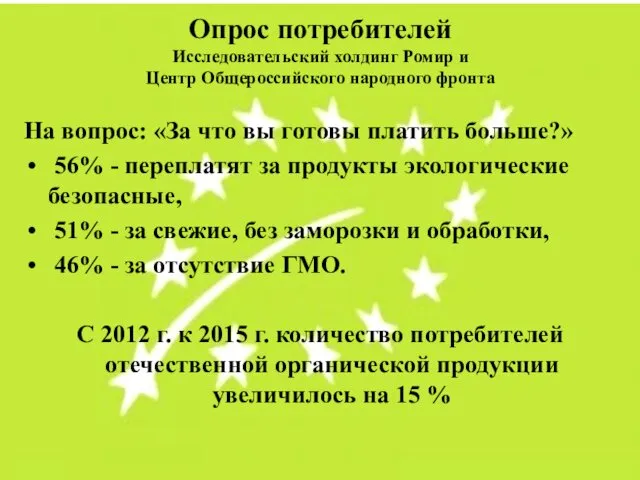 Опрос потребителей
Исследовательский холдинг Ромир и
Центр Общероссийского народного фронта

На вопрос: «За что вы готовы платить больше?»
• 56% - переплатят за продукты экологические безопасные,
• 51% - за свежие, без заморозки и обработки,
• 46% - за отсутствие ГМО.

С 2012 г. к 2015 г. количество потребителей отечественной органической продукции увеличилось на 15 %